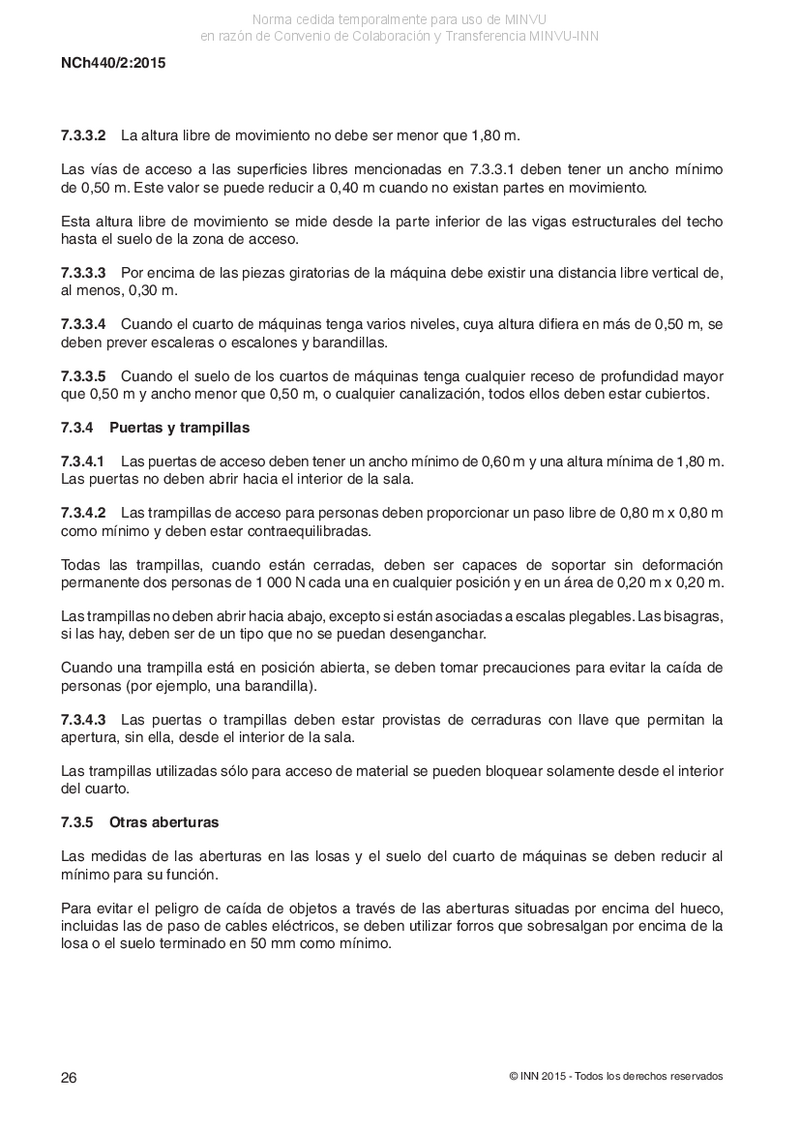 Norma cedida temporalmente para uso de MINVU
en razón de Convenio de Colaboración y Transferencia MINVU-INN

NCh440/2:2015

7.3.3.2 La altura libre de movimiento no debe ser menor que 1,80 m.

Las vías de acceso a las superficies libres mencionadas en 7.3.3.1 deben tener un ancho mínimo de 0,50 m. Este valor se puede reducir a 0,40 m cuando no existan partes en movimiento.

Esta altura libre de movimiento se mide desde la parte inferior de las vigas estructurales del techo hasta el suelo de la zona de acceso.

7.3.3.3 Por encima de las piezas giratorias de la máquina debe existir una distancia libre vertical de, al menos, 0,30 m.

7.3.3.4 Cuando el cuarto de máquinas tenga varios niveles, cuya altura difiera en más de 0,50 m, se deben prever escaleras o escalones y barandillas.

7.3.3.5 Cuando el suelo de los cuartos de máquinas tenga cualquier receso de profundidad mayor que 0,50 m y ancho menor que 0,50 m, o cualquier canalización, todos ellos deben estar cubiertos.

7.3.4 Puertas y trampillas

7.3.4.1 Las puertas de acceso deben tener un ancho mínimo de 0,60 m y una altura mínima de 1,80 m. Las puertas no deben abrir hacia el interior de la sala.

7.3.4.2 Las trampillas de acceso para personas deben proporcionar un paso libre de 0,80 m x 0,80 m como mínimo y deben estar contraequilibradas.

Todas las trampillas, cuando están cerradas, deben ser capaces de soportar sin deformación permanente dos personas de 1 000 N cada una en cualquier posición y en un área de 0,20 m x 0,20 m.

Las trampillas no deben abrir hacia abajo, excepto si están asociadas a escalas plegables. Las bisagras, si las hay, deben ser de un tipo que no se puedan desenganchar.

Cuando una trampilla está en posición abierta, se deben tomar precauciones para evitar la caída de personas (por ejemplo, una barandilla).

7.3.4.3 Las puertas o trampillas deben estar provistas de cerraduras con llave que permitan la apertura, sin ella, desde el interior de la sala.

Las trampillas utilizadas sólo para acceso de material se pueden bloquear solamente desde el interior del cuarto.

7.3.5 Otras aberturas

Las medidas de las aberturas en las losas y el suelo del cuarto de máquinas se deben reducir al mínimo para su función.

Para evitar el peligro de caída de objetos a través de las aberturas situadas por encima del hueco, incluidas las de paso de cables eléctricos, se deben utilizar forros que sobresalgan por encima de la losa o el suelo terminado en 50 mm como mínimo.

26

© INN 2015 - Todos los derechos reservados